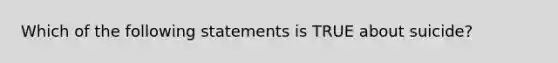 Which of the following statements is TRUE about suicide?